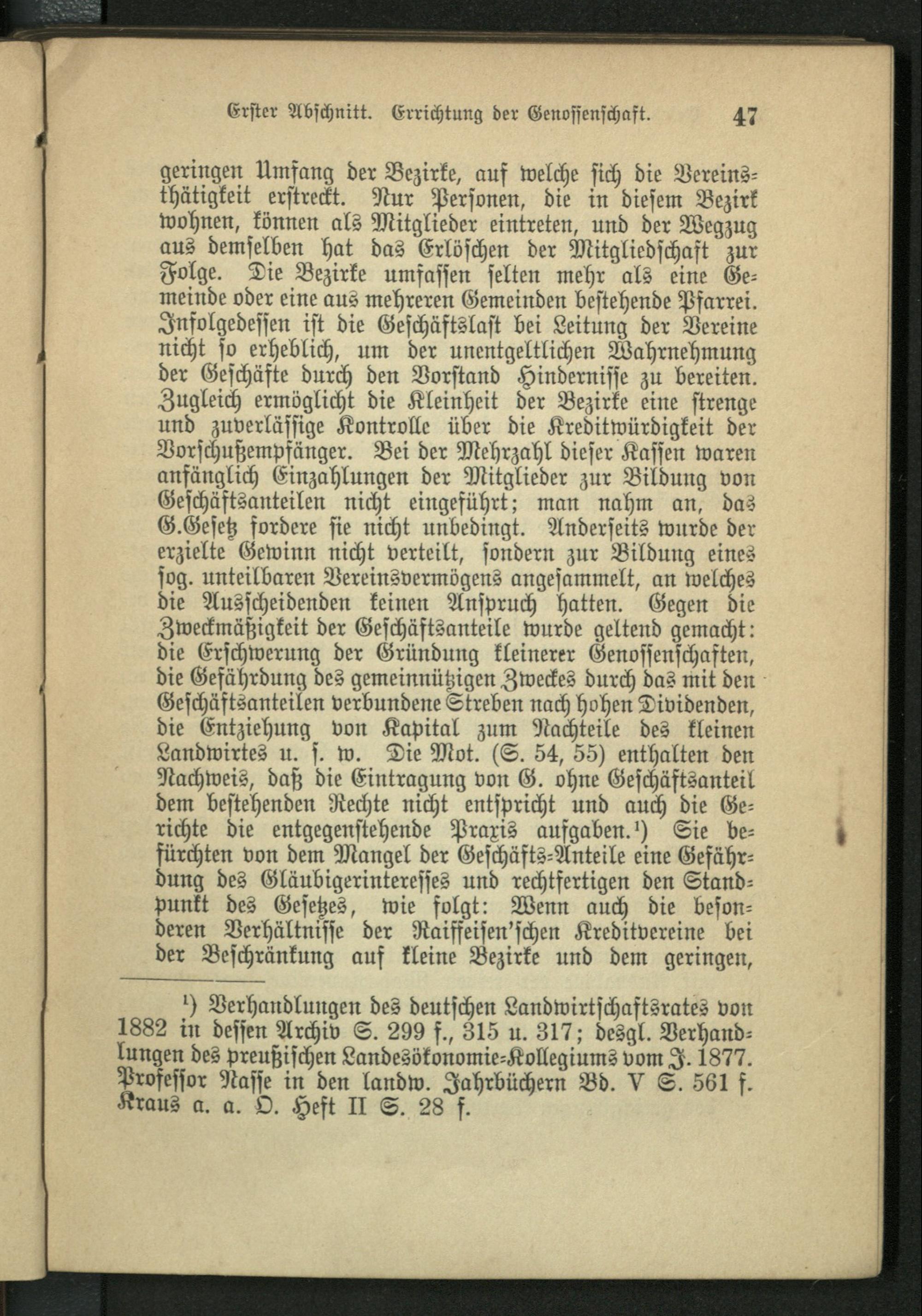 Erster Abschnitt. Errichtung der Genossenschaft. 47

geringen Umfang der Bezirke, auf welche sich die Vereinsthätigkeit erstreckt. Nur Personen, die in diesem Bezirk wohnen, können als Mitglieder eintreten, und der Wegzug aus demselben hat das Erlöschen der Mitgliedschaft zur Folge. Die Bezirke umfassen selten mehr als eine Gemeinde oder eine aus mehreren Gemeinden bestehende Pfarrei. Infolgedessen ist die Geschäftslast bei Leitung der Vereine nicht so erheblich, um der unentgeltlichen Wahrnehmung der Geschäfte durch den Vorstand Hindernisse zu bereiten. Zugleich ermöglicht die Kleinheit der Bezirke eine strenge und zuverlässige Kontrolle über die Kreditwürdigkeit der Vorschußempfänger. Bei der Mehrzahl dieser Kassen waren anfänglich Einzahlungen der Mitglieder zur Bildung von Geschäftsanteilen nicht eingeführt; man nahm an, das G.Gesetz fordere sie nicht unbedingt. Anderseits wurde der erzielte Gewinn nicht verteilt, sondern zur Bildung eines sog. unteilbaren Vereinsvermögens angesammelt, an welches die Ausscheidenden keinen Anspruch hatten. Gegen die Zweckmäßigkeit der Geschäftsanteile wurde geltend gemacht: die Erschwerung der Gründung kleinerer Genossenschaften, die Gefährdung des gemeinnützigen Zweckes durch das mit den Geschäftsanteilen verbundene Streben nach hohen Dividenden, die Entziehung von Kapital zum Nachteile des kleinen Landwirtes u. s. w. Die Mot. (S. 54, 55) enthalten den Nachweis, daß die Eintragung von G. ohne Geschäftsanteil dem bestehenden Rechte nicht entspricht und auch die Gerichte die entgegenstehende Praxis aufgaben.¹) Sie befürchten von dem Mangel der Geschäfts-Anteile eine Gefährdung des Gläubigerinteresses und rechtfertigen den Standpunkt des Gesetzes, wie folgt: Wenn auch die besonderen Verhältnisse der Raiffeisen'schen Kreditvereine bei der Beschränkung auf kleine Bezirke und dem geringen,

¹) Verhandlungen des deutschen Landwirtschaftsrates von 1882 in dessen Archiv S. 299 f., 315 u. 317; desgl. Verhandlungen des preußischen Landesökonomie-Kollegiums vom J. 1877. Professor Nasse in den landw. Jahrbüchern Bd. V S. 561 f. Kraus a. a. O. Heft II S. 28 f.